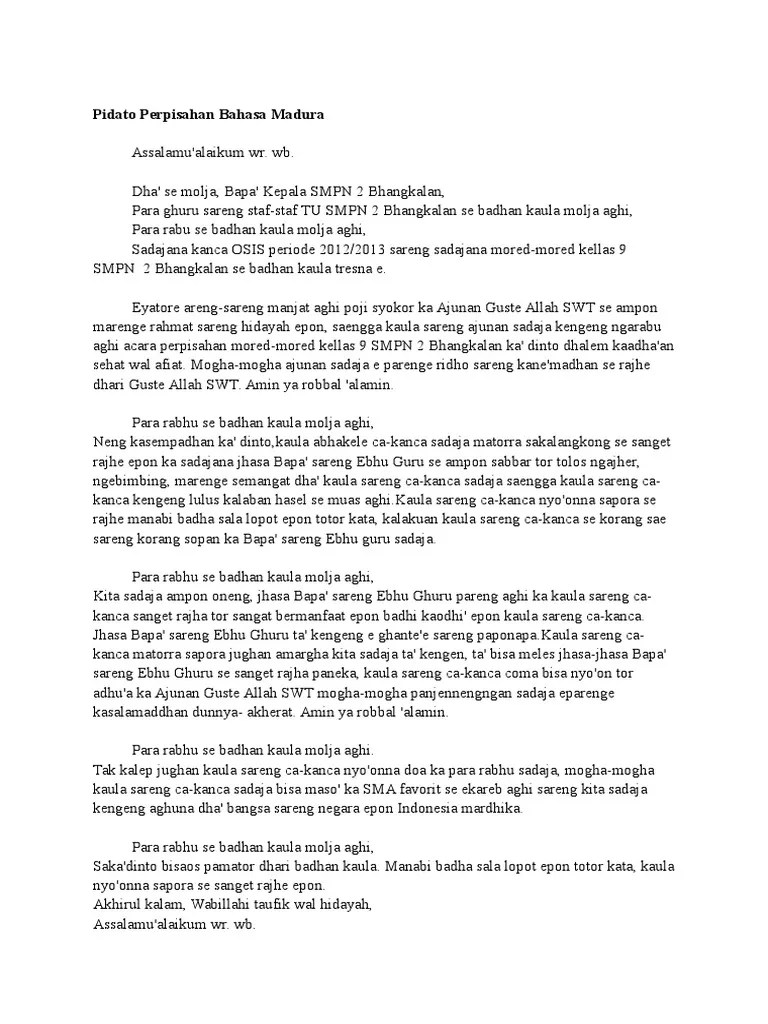 Pidato Perpisahan Bahasa Madura

Assalamu'alaikum wr. wb.

Dha' se molja, Bapa' Kepala SMPN 2 Bhangkalan,
Para ghuru sareng staf-staf TU SMPN 2 Bhangkalan se badhan kaula molja aghi,
Para rabu se badhan kaula molja aghi,
Sadajana kanca OSIS periode 2012/2013 sareng sadajana mored-mored kellas 9 SMPN 2 Bhangkalan se badhan kaula tresna e.

Eyatore areng-sareng manjat aghi poji syokor ka Ajunan Guste Allah SWT se ampon marenge rahmat sareng hidayah epon, saengga kaula sareng ajunan sadaja kengeng ngarabu aghi acara perpisahan mored-mored kellas 9 SMPN 2 Bhangkalan ka' dinto dhalem kaadha'an sehat wal afiat. Mogha-mogha ajunan sadaja e parenge ridho sareng kane'madhan se rajhe dhari Guste Allah SWT. Amin ya robbal 'alamin.

Para rabhu se badhan kaula molja aghi,
Neng kasempadhan ka' dinto,kaula abhakele ca-kanca sadaja matorra sakalangkong se sanget rajhe epon ka sadajana jhasa Bapa' sareng Ebhu Guru se ampon sabbar tor tolos ngajher, ngebimbing, marenge semangat dha' kaula sareng ca-kanca sadaja saengga kaula sareng ca-kanca kengeng lulus kalaban hasel se muas aghi.Kaula sareng ca-kanca nyo'onna sapora se rajhe manabi badha sala lopot epon totor kata, kalakuan kaula sareng ca-kanca se korang sae sareng korang sopan ka Bapa' sareng Ebhu guru sadaja.

Para rabhu se badhan kaula molja aghi,
Kita sadaja ampon oneng, jhasa Bapa' sareng Ebhu Ghuru pareng aghi ka kaula sareng ca-kanca sanget rajha tor sangat bermanfaat epon badhi kaodhi' epon kaula sareng ca-kanca. Jhasa Bapa' sareng Ebhu Ghuru ta' kengeng e ghante'e sareng paponapa.Kaula sareng ca-kanca matorra sapora jughan amargha kita sadaja ta' kengen, ta' bisa meles jhasa-jhasa Bapa' sareng Ebhu Ghuru se sanget rajha paneka, kaula sareng ca-kanca coma bisa nyo'on tor adhu'a ka Ajunan Guste Allah SWT mogha-mogha panjennengngan sadaja eparenge kasalamaddhan dunnya- akherat. Amin ya robbal 'alamin.

Para rabhu se badhan kaula molja aghi.
Tak kalep jughan kaula sareng ca-kanca nyo'onna doa ka para rabhu sadaja, mogha-mogha kaula sareng ca-kanca sadaja bisa maso' ka SMA favorit se ekareb aghi sareng kita sadaja kengeng aghuna dha' bangsa sareng negara epon Indonesia mardhika.

Para rabhu se badhan kaula molja aghi,
Saka'dinto bisaos pamator dhari badhan kaula. Manabi badha sala lopot epon totor kata, kaula nyo'onna sapora se sanget rajhe epon.
Akhirul kalam, Wabillahi taufik wal hidayah,
Assalamu'alaikum wr. wb.